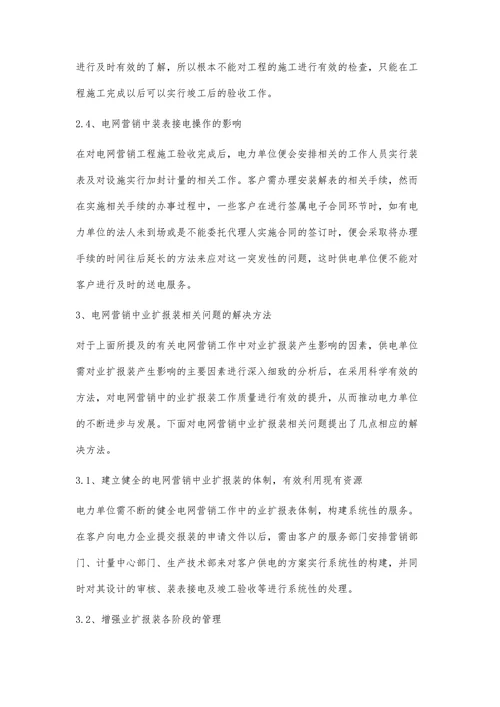 进行及时有效的了解，所以根本不能对工程的施工进行有效的检查，只能在工程施工完成以后可以实行竣工后的验收工作。

2.4、电网营销中装表接电操作的影响

在对电网营销工程施工验收完成后，电力单位便会安排相关的工作人员实行装表及对设施实行加封计量的相关工作。客户需办理安装解表的相关手续，然而在实施相关手续的办事过程中，一些客户在进行签属电子合同环节时，如有电力单位的法人未到场或是不能委托代理人实施合同的签订时，便会采取将办理手续的时间往后延长的方法来应对这一突发性的问题，这时供电单位便不能对客户进行及时的送电服务。

3、电网营销中业扩报装相关问题的解决方法

对于上面所提及的有关电网营销工作中对业扩报装产生影响的因素，供电单位需对业扩报装产生影响的主要因素进行深入细致的分析后，在采用科学有效的方法，对电网营销中的业扩报装工作质量进行有效的提升，从而推动电力单位的不断进步与发展。下面对电网营销中业扩报装相关问题提出了几点相应的解决方法。

3.1、建立健全的电网营销中业扩报装的体制，有效利用现有资源

电力单位需不断的健全电网营销工作中的业扩报表体制，构建系统性的服务。在客户向电力企业提交报装的申请文件以后，需由客户的服务部门安排营销部门、计量中心部门、生产技术部来对客户供电的方案实行系统性的构建，并同时对其设计的审核、装表接电及竣工验收等进行系统性的处理。

3.2、增强业扩报装各阶段的管理